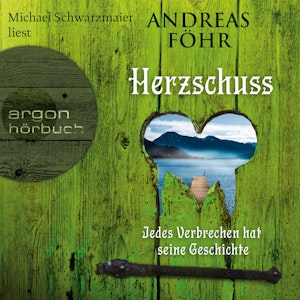 Michael Schwarzmaier liest

ANDREAS FÖHR

argon hörbuch

Herzschuss

Jedes Verbrechen hat seine Geschichte